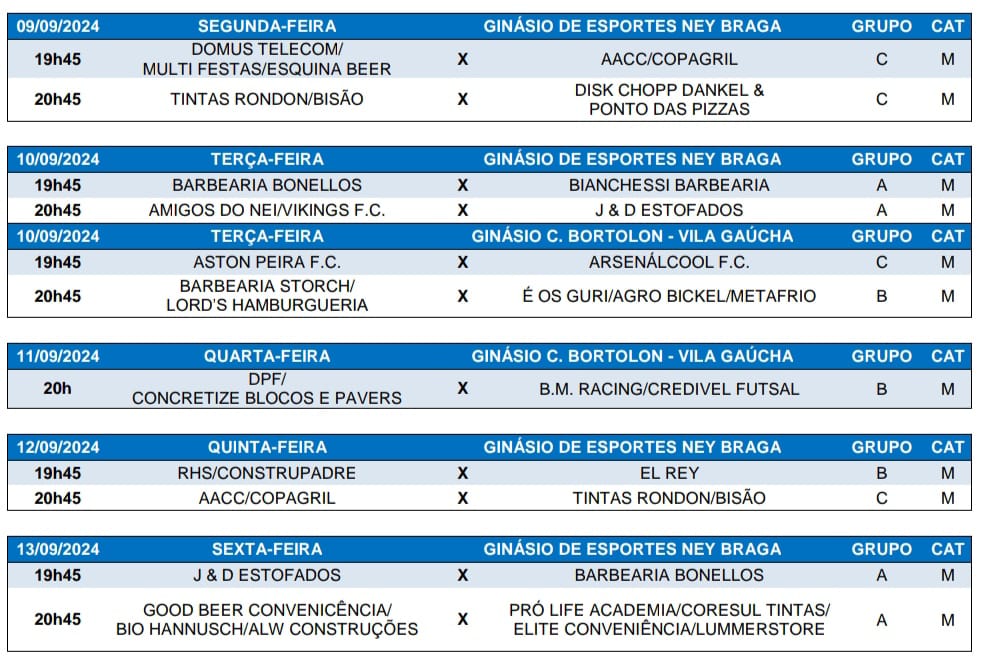 | 09/09/2024 | SEGUNDA-FEIRA | | GINÁSIO DE ESPORTES NEY BRAGA | GRUPO | CAT |
|---|---|---|---|---|---|
| 19h45 | DOMUS TELECOM/ MULTI FESTAS/ESQUINA BEER | X | AACC/COPAGRIL | C | M |
| 20h45 | TINTAS RONDON/BISÃO | X | DISK CHOPP DANKEL & PONTO DAS PIZZAS | C | M |

| 10/09/2024 | TERÇA-FEIRA | | GINÁSIO DE ESPORTES NEY BRAGA | GRUPO | CAT |
|---|---|---|---|---|---|
| 19h45 | BARBEARIA BONELLOS | X | BIANCHESSI BARBEARIA | A | M |
| 20h45 | AMIGOS DO NEI/VIKINGS F.C. | X | J & D ESTOFADOS | A | M |
| 10/09/2024 | TERÇA-FEIRA | | GINÁSIO C. BORTOLON - VILA GAÚCHA | GRUPO | CAT |
| 19h45 | ASTON PEIRA F.C. | X | ARSENÁLCOOL F.C. | C | M |
| 20h45 | BARBEARIA STORCH/ LORD'S HAMBURGUERIA | X | É OS GURI/AGRO BICKEL/METAFRIO | B | M |

| 11/09/2024 | QUARTA-FEIRA | | GINÁSIO C. BORTOLON - VILA GAÚCHA | GRUPO | CAT |
|---|---|---|---|---|---|
| 20h | DPF/ CONCRETIZE BLOCOS E PAVERS | X | B.M. RACING/CREDIVEL FUTSAL | B | M |

| 12/09/2024 | QUINTA-FEIRA | | GINÁSIO DE ESPORTES NEY BRAGA | GRUPO | CAT |
|---|---|---|---|---|---|
| 19h45 | RHS/CONSTRUPADRE | X | EL REY | B | M |
| 20h45 | AACC/COPAGRIL | X | TINTAS RONDON/BISÃO | C | M |

| 13/09/2024 | SEXTA-FEIRA | | GINÁSIO DE ESPORTES NEY BRAGA | GRUPO | CAT |
|---|---|---|---|---|---|
| 19h45 | J & D ESTOFADOS | X | BARBEARIA BONELLOS | A | M |
| 20h45 | GOOD BEER CONVENICÊNCIA/ BIO HANNUSCH/ALW CONSTRUÇÕES | X | PRÓ LIFE ACADEMIA/CORESUL TINTAS/ ELITE CONVENIÊNCIA/LUMMERSTORE | A | M |